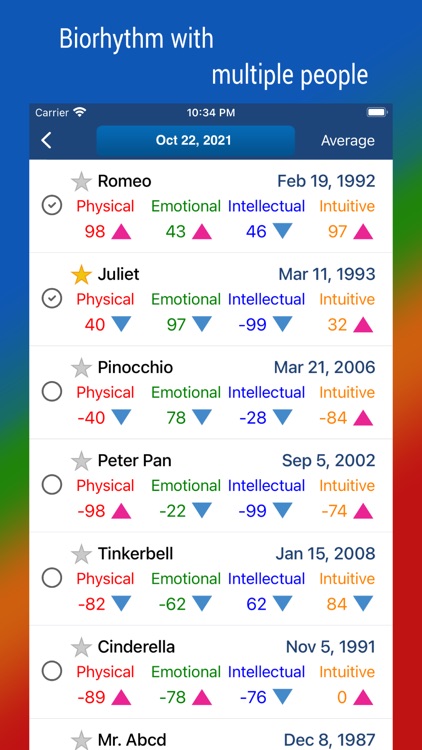 Biorhythm with
multiple people

Carrier 10:34 PM

Oct 22, 2021 Average

Romeo Feb 19, 1992
Physical Emotional Intellectual Intuitive
98 43 46 97

Juliet Mar 11, 1993
Physical Emotional Intellectual Intuitive
40 97 -99 32

Pinocchio Mar 21, 2006
Physical Emotional Intellectual Intuitive
-40 78 -28 -84

Peter Pan Sep 5, 2002
Physical Emotional Intellectual Intuitive
-98 -22 -99 -74

Tinkerbell Jan 15, 2008
Physical Emotional Intellectual Intuitive
-82 -62 62 84

Cinderella Nov 5, 1991
Physical Emotional Intellectual Intuitive
-89 -78 -76 0

Mr. Abcd Dec 8, 1987